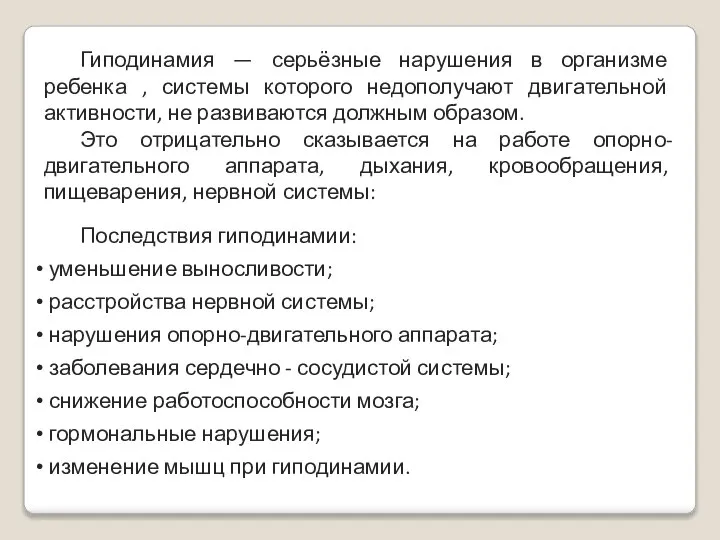 Гиподинамия — серьёзные нарушения в организме ребенка , системы которого недополучают двигательной активности, не развиваются должным образом.

Это отрицательно сказывается на работе опорно-двигательного аппарата, дыхания, кровообращения, пищеварения, нервной системы:

Последствия гиподинамии:

• уменьшение выносливости;
• расстройства нервной системы;
• нарушения опорно-двигательного аппарата;
• заболевания сердечно - сосудистой системы;
• снижение работоспособности мозга;
• гормональные нарушения;
• изменение мышц при гиподинамии.